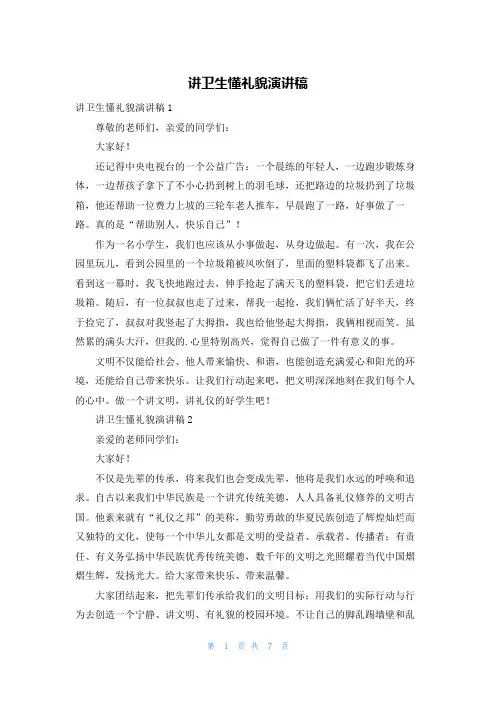 讲卫生懂礼貌演讲稿

讲卫生懂礼貌演讲稿 1

尊敬的老师们，亲爱的同学们：

大家好！

还记得中央电视台的一个公益广告：一个晨练的年轻人，一边跑步锻炼身体，一边帮孩子拿下了不小心扔到树上的羽毛球，还把路边的垃圾扔到了垃圾箱，他还帮助一位费力上坡的三轮车老人推车，早晨跑了一路，好事做了一路。真的是“帮助别人，快乐自己”！

作为一名小学生，我们也应该从小事做起，从身边做起。有一次，我在公园里玩儿，看到公园里的一个垃圾箱被风吹倒了，里面的塑料袋都飞了出来。看到这一幕时，我飞快地跑过去，伸手抢起了满天飞的塑料袋，把它们丢进垃圾箱。随后，有一位叔叔也走了过来，帮我一起抢，我们俩忙活了好半天，终于捡完了，叔叔对我竖起了大拇指，我也给他竖起大拇指，我俩相视而笑。虽然累的满头大汗，但我的.心里特别高兴，觉得自己做了一件有意义的事。

文明不仅能给社会、他人带来愉快、和谐，也能创造充满爱心和阳光的环境，还能给自己带来快乐。让我们行动起来吧，把文明深深地刻在我们每个人的心中。做一个讲文明，讲礼仪的好学生吧！

讲卫生懂礼貌演讲稿 2

亲爱的老师同学们：

大家好！

不仅是先辈的传承，将来我们也会变成先辈，他将是我们永远的呼唤和追求。自古以来我们中华民族是一个讲究传统美德，人人具备礼仪修养的文明古国。他素来就有“礼仪之邦”的美称，勤劳勇敢的华夏民族创造了辉煌灿烂而又独特的文化，使每一个中华儿女都是文明的受益者、承载者、传播者；有责任、有义务弘扬中华民族优秀传统美德，数千年的文明之光照耀着当代中国熠熠生辉，发扬光大。给大家带来快乐、带来温馨。

大家团结起来，把先辈们传承给我们的文明目标：用我们的实际行动与行为去创造一个宁静、讲文明、有礼貌的校园环境。不让自己的脚乱踢墙壁和乱

第 1 页 共 7 页